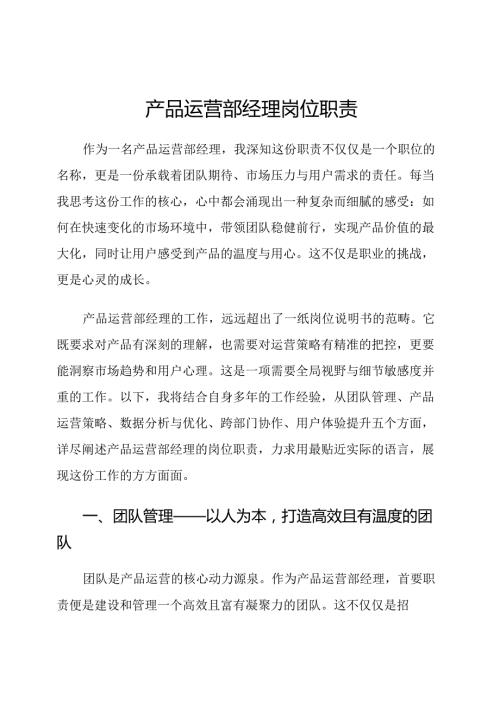 产品运营部经理岗位职责

作为一名产品运营部经理，我深知这份职责不仅仅是一个职位的名称，更是一份承载着团队期待、市场压力与用户需求的责任。每当我思考这份工作的核心，心中都会涌现出一种复杂而细腻的感受：如何在快速变化的市场环境中，带领团队稳健前行，实现产品价值的最大化，同时让用户感受到产品的温度与用心。这不仅是职业的挑战，更是心灵的成长。

产品运营部经理的工作，远远超出了一纸岗位说明书的范畴。它既要求对产品有深刻的理解，也需要对运营策略有精准的把控，更要能洞察市场趋势和用户心理。这是一项需要全局视野与细节敏感度并重的工作。以下，我将结合自身多年的工作经验，从团队管理、产品运营策略、数据分析与优化、跨部门协作、用户体验提升五个方面，详尽阐述产品运营部经理的岗位职责，力求用最贴近实际的语言，展现这份工作的方方面面。

一、团队管理——以人为本，打造高效且有温度的团队

团队是产品运营的核心动力源泉。作为产品运营部经理，首要职责便是建设和管理一个高效且富有凝聚力的团队。这不仅仅是招